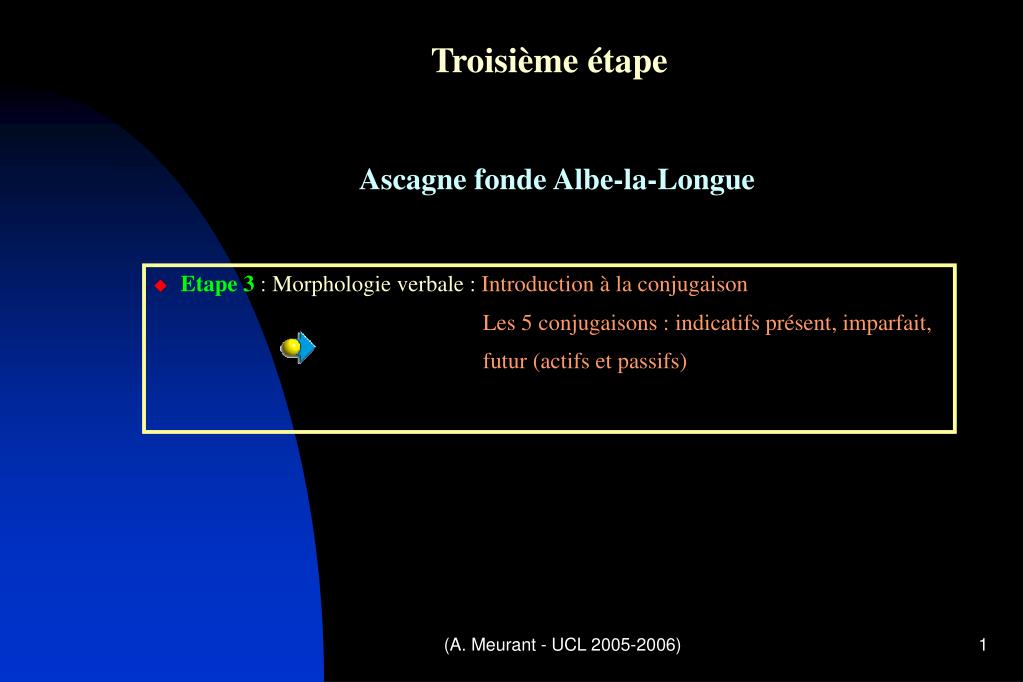 Troisième étape

Ascagne fonde Albe-la-Longue

Etape 3 : Morphologie verbale : Introduction à la conjugaison
Les 5 conjugaisons : indicatifs présent, imparfait, futur (actifs et passifs)

(A. Meurant - UCL 2005-2006)

1